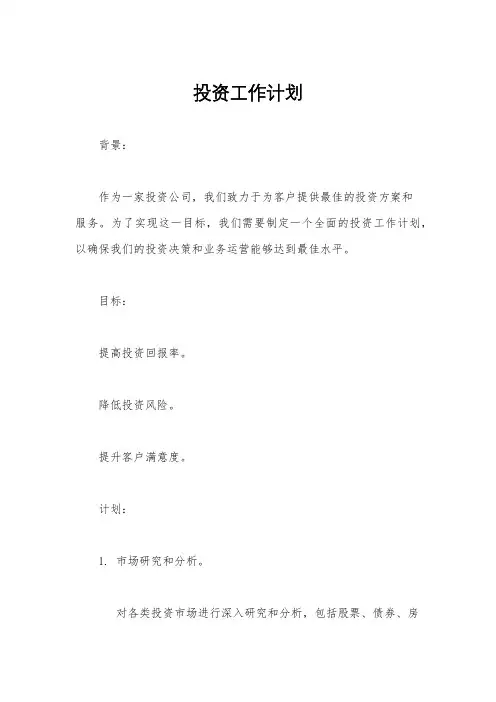 投资工作计划

背景：

作为一家投资公司，我们致力于为客户提供最佳的投资方案和服务。为了实现这一目标，我们需要制定一个全面的投资工作计划，以确保我们的投资决策和业务运营能够达到最佳水平。

目标：

提高投资回报率。

降低投资风险。

提升客户满意度。

计划：

1. 市场研究和分析。

对各类投资市场进行深入研究和分析，包括股票、债券、房